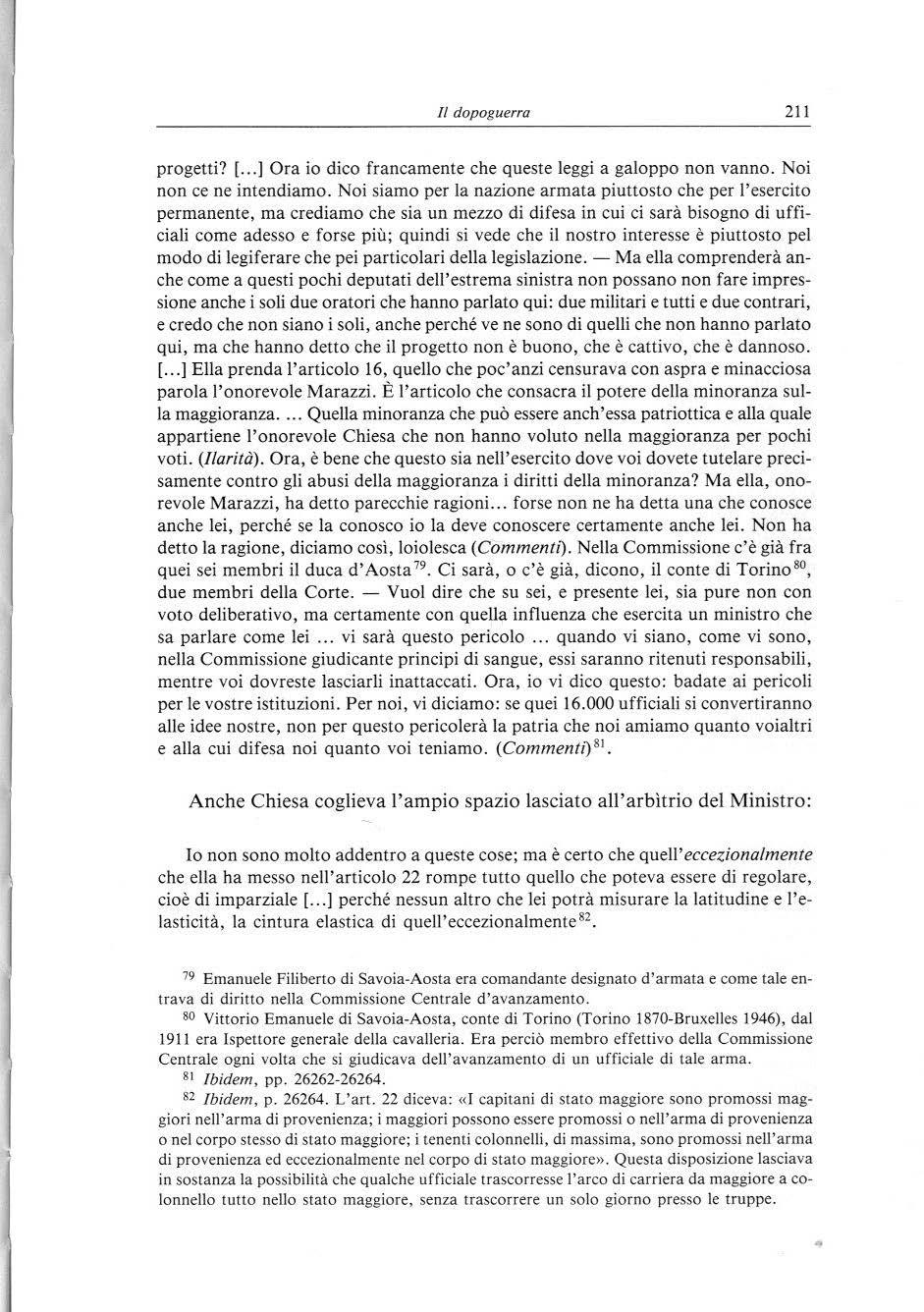 Il dopoguerra 211

progetti? [...] Ora io dico francamente che queste leggi a galoppo non vanno. Noi non ce ne intendiamo. Noi siamo per la nazione armata piuttosto che per l'esercito permanente, ma crediamo che sia un mezzo di difesa in cui ci sarà bisogno di ufficiali come adesso e forse più; quindi si vede che il nostro interesse è piuttosto pel modo di legiferare che pei particolari della legislazione. — Ma ella comprenderà anche come a questi pochi deputati dell'estrema sinistra non possano non fare impressione anche i soli due oratori che hanno parlato qui: due militari e tutti e due contrari, e credo che non siano i soli, anche perché ve ne sono di quelli che non hanno parlato qui, ma che hanno detto che il progetto non è buono, che è cattivo, che è dannoso. [...] Ella prenda l'articolo 16, quello che poc'anzi censurava con aspra e minacciosa parola l'onorevole Marazzi. È l'articolo che consacra il potere della minoranza sulla maggioranza. ... Quella minoranza che può essere anch'essa patriottica e alla quale appartiene l'onorevole Chiesa che non hanno voluto nella maggioranza per pochi voti. (*Ilarità*). Ora, è bene che questo sia nell'esercito dove voi dovete tutelare precisamente contro gli abusi della maggioranza i diritti della minoranza? Ma ella, onorevole Marazzi, ha detto parecchie ragioni... forse non ne ha detta una che conosce anche lei, perché se la conosco io la deve conoscere certamente anche lei. Non ha detto la ragione, diciamo così, loiolesca (*Commenti*). Nella Commissione c'è già fra quei sei membri il duca d'Aosta$^{79}$. Ci sarà, o c'è già, dicono, il conte di Torino$^{80}$, due membri della Corte. — Vuol dire che su sei, e presente lei, sia pure non con voto deliberativo, ma certamente con quella influenza che esercita un ministro che sa parlare come lei ... vi sarà questo pericolo ... quando vi siano, come vi sono, nella Commissione giudicante principi di sangue, essi saranno ritenuti responsabili, mentre voi dovreste lasciarli inattaccati. Ora, io vi dico questo: badate ai pericoli per le vostre istituzioni. Per noi, vi diciamo: se quei 16.000 ufficiali si convertiranno alle idee nostre, non per questo pericolerà la patria che noi amiamo quanto voialtri e alla cui difesa noi quanto voi teniamo. (*Commenti*)$^{81}$.

Anche Chiesa coglieva l'ampio spazio lasciato all'arbìtrio del Ministro:

Io non sono molto addentro a queste cose; ma è certo che quell'*eccezionalmente* che ella ha messo nell'articolo 22 rompe tutto quello che poteva essere di regolare, cioè di imparziale [...] perché nessun altro che lei potrà misurare la latitudine e l'elasticità, la cintura elastica di quell'eccezionalmente$^{82}$.

$^{79}$ Emanuele Filiberto di Savoia-Aosta era comandante designato d'armata e come tale entrava di diritto nella Commissione Centrale d'avanzamento.

$^{80}$ Vittorio Emanuele di Savoia-Aosta, conte di Torino (Torino 1870-Bruxelles 1946), dal 1911 era Ispettore generale della cavalleria. Era perciò membro effettivo della Commissione Centrale ogni volta che si giudicava dell'avanzamento di un ufficiale di tale arma.

$^{81}$ *Ibidem*, pp. 26262-26264.

$^{82}$ *Ibidem*, p. 26264. L'art. 22 diceva: «I capitani di stato maggiore sono promossi maggiori nell'arma di provenienza; i maggiori possono essere promossi o nell'arma di provenienza o nel corpo stesso di stato maggiore; i tenenti colonnelli, di massima, sono promossi nell'arma di provenienza ed eccezionalmente nel corpo di stato maggiore». Questa disposizione lasciava in sostanza la possibilità che qualche ufficiale trascorresse l'arco di carriera da maggiore a colonnello tutto nello stato maggiore, senza trascorrere un solo giorno presso le truppe.